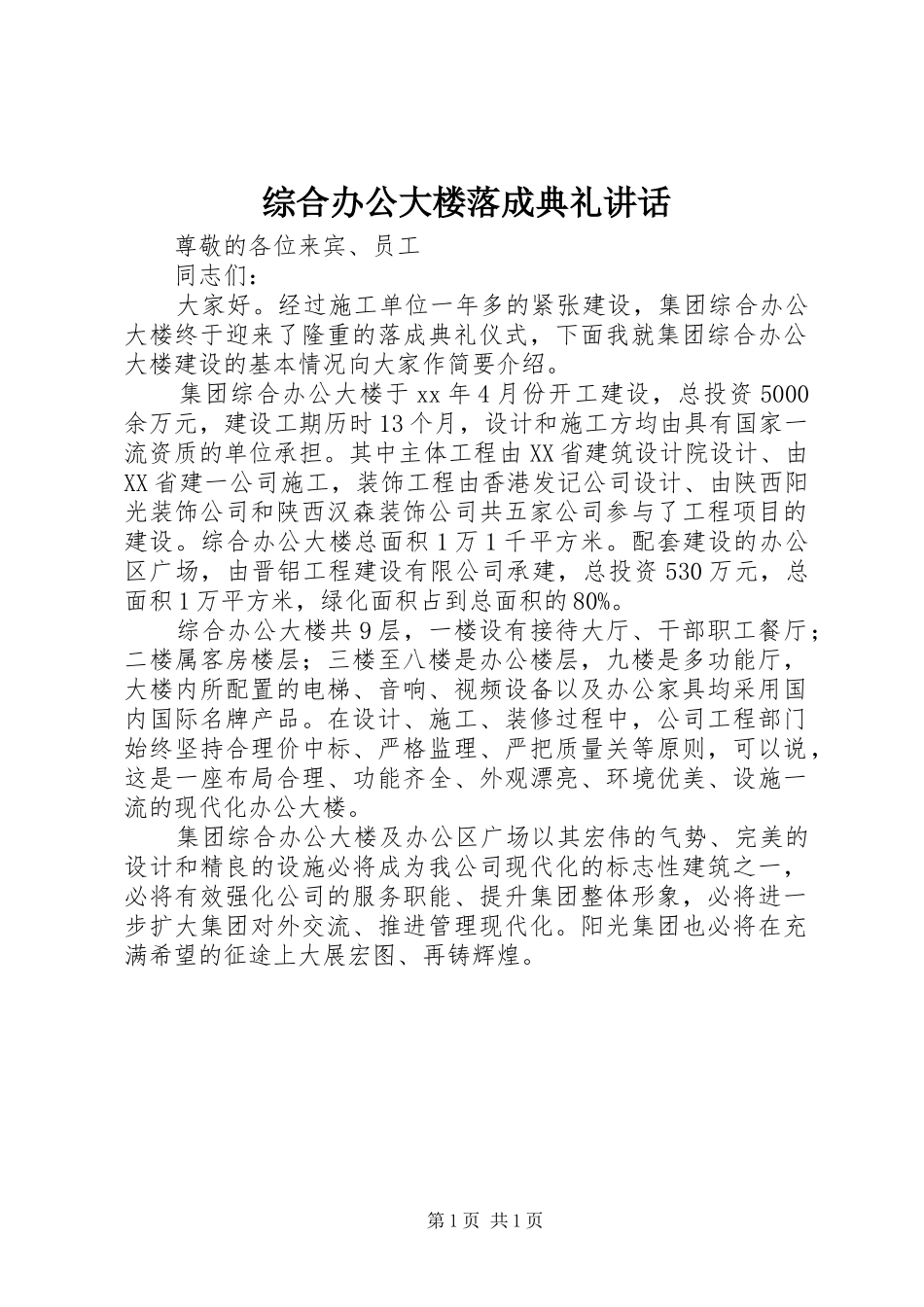 综合办公大楼落成典礼讲话

尊敬的各位来宾、员工

同志们：

大家好。经过施工单位一年多的紧张建设，集团综合办公大楼终于迎来了隆重的落成典礼仪式，下面我就集团综合办公大楼建设的基本情况向大家作简要介绍。

集团综合办公大楼于xx年4月份开工建设，总投资5000余万元，建设工期历时13个月，设计和施工方均由具有国家一流资质的单位承担。其中主体工程由XX省建筑设计院设计、由XX省建一公司施工，装饰工程由香港发记公司设计、由陕西阳光装饰公司和陕西汉森装饰公司共五家公司参与了工程项目的建设。综合办公大楼总面积1万1千平方米。配套建设的办公区广场，由晋铝工程建设有限公司承建，总投资530万元，总面积1万平方米，绿化面积占到总面积的80%。

综合办公大楼共9层，一楼设有接待大厅、干部职工餐厅；二楼属客房楼层；三楼至八楼是办公楼层，九楼是多功能厅，大楼内所配置的电梯、音响、视频设备以及办公家具均采用国内国际名牌产品。在设计、施工、装修过程中，公司工程部门始终坚持合理价中标、严格监理、严把质量关等原则，可以说，这是一座布局合理、功能齐全、外观漂亮、环境优美、设施一流的现代化办公大楼。

集团综合办公大楼及办公区广场以其宏伟的气势、完美的设计和精良的设施必将成为我公司现代化的标志性建筑之一，必将有效强化公司的服务职能、提升集团整体形象，必将进一步扩大集团对外交流、推进管理现代化。阳光集团也必将在充满希望的征途上大展宏图、再铸辉煌。

第1页 共1页